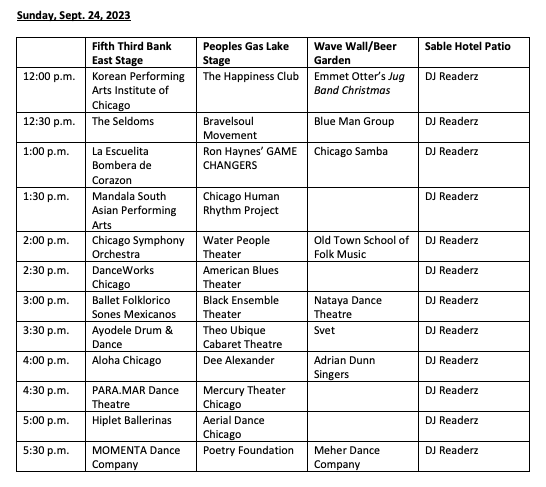 Sunday, Sept. 24, 2023

| | Fifth Third Bank East Stage | Peoples Gas Lake Stage | Wave Wall/Beer Garden | Sable Hotel Patio |
|---|---|---|---|---|
| 12:00 p.m. | Korean Performing Arts Institute of Chicago | The Happiness Club | Emmet Otter's Jug Band Christmas | DJ Readerz |
| 12:30 p.m. | The Seldoms | Bravelsoul Movement | Blue Man Group | DJ Readerz |
| 1:00 p.m. | La Escuelita Bombera de Corazon | Ron Haynes' GAME CHANGERS | Chicago Samba | DJ Readerz |
| 1:30 p.m. | Mandala South Asian Performing Arts | Chicago Human Rhythm Project | | DJ Readerz |
| 2:00 p.m. | Chicago Symphony Orchestra | Water People Theater | Old Town School of Folk Music | DJ Readerz |
| 2:30 p.m. | DanceWorks Chicago | American Blues Theater | | DJ Readerz |
| 3:00 p.m. | Ballet Folklorico Sones Mexicanos | Black Ensemble Theater | Nataya Dance Theatre | DJ Readerz |
| 3:30 p.m. | Ayodele Drum & Dance | Theo Ubique Cabaret Theatre | Svet | DJ Readerz |
| 4:00 p.m. | Aloha Chicago | Dee Alexander | Adrian Dunn Singers | DJ Readerz |
| 4:30 p.m. | PARA.MAR Dance Theatre | Mercury Theater Chicago | | DJ Readerz |
| 5:00 p.m. | Hiplet Ballerinas | Aerial Dance Chicago | | DJ Readerz |
| 5:30 p.m. | MOMENTA Dance Company | Poetry Foundation | Meher Dance Company | DJ Readerz |